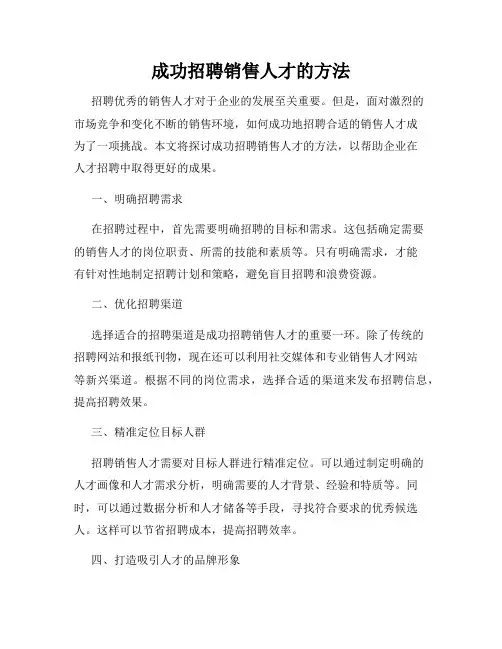 成功招聘销售人才的方法

招聘优秀的销售人才对于企业的发展至关重要。但是，面对激烈的市场竞争和变化不断的销售环境，如何成功地招聘合适的销售人才成为了一项挑战。本文将探讨成功招聘销售人才的方法，以帮助企业在人才招聘中取得更好的成果。

一、明确招聘需求

在招聘过程中，首先需要明确招聘的目标和需求。这包括确定需要的销售人才的岗位职责、所需的技能和素质等。只有明确需求，才能有针对性地制定招聘计划和策略，避免盲目招聘和浪费资源。

二、优化招聘渠道

选择适合的招聘渠道是成功招聘销售人才的重要一环。除了传统的招聘网站和报纸刊物，现在还可以利用社交媒体和专业销售人才网站等新兴渠道。根据不同的岗位需求，选择合适的渠道来发布招聘信息，提高招聘效果。

三、精准定位目标人群

招聘销售人才需要对目标人群进行精准定位。可以通过制定明确的人才画像和人才需求分析，明确需要的人才背景、经验和特质等。同时，可以通过数据分析和人才储备等手段，寻找符合要求的优秀候选人。这样可以节省招聘成本，提高招聘效率。

四、打造吸引人才的品牌形象